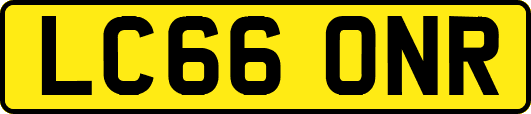 LC66 ONR